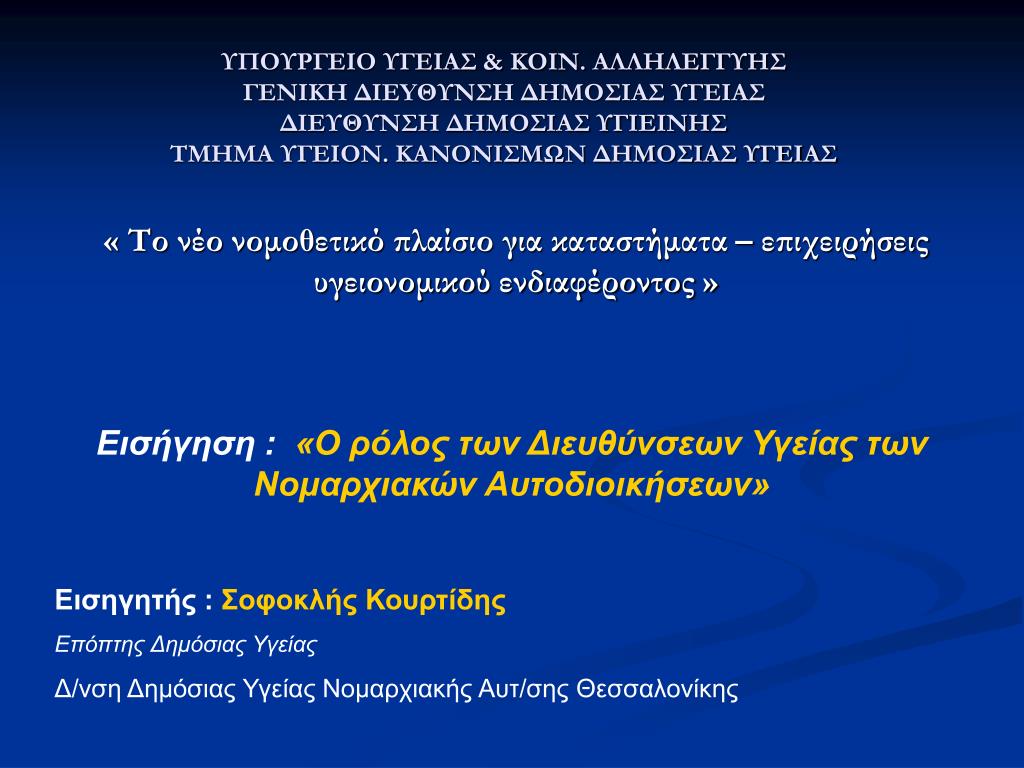 ΥΠΟΥΡΓΕΙΟ ΥΓΕΙΑΣ & ΚΟΙΝ. ΑΛΛΗΛΕΓΓΥΗΣ
ΓΕΝΙΚΗ ΔΙΕΥΘΥΝΣΗ ΔΗΜΟΣΙΑΣ ΥΓΕΙΑΣ
ΔΙΕΥΘΥΝΣΗ ΔΗΜΟΣΙΑΣ ΥΓΙΕΙΝΗΣ
ΤΜΗΜΑ ΥΓΕΙΟΝ. ΚΑΝΟΝΙΣΜΩΝ ΔΗΜΟΣΙΑΣ ΥΓΕΙΑΣ

« Το νέο νομοθετικό πλαίσιο για καταστήματα – επιχειρήσεις υγειονομικού ενδιαφέροντος »

Εισήγηση : «Ο ρόλος των Διευθύνσεων Υγείας των Νομαρχιακών Αυτοδιοικήσεων»

Εισηγητής : Σοφοκλής Κουρτίδης

Επόπτης Δημόσιας Υγείας

Δ/νση Δημόσιας Υγείας Νομαρχιακής Αυτ/σης Θεσσαλονίκης